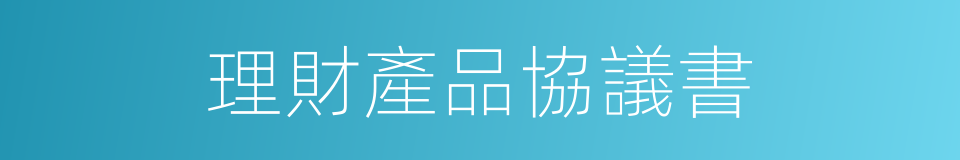 理財產品協議書